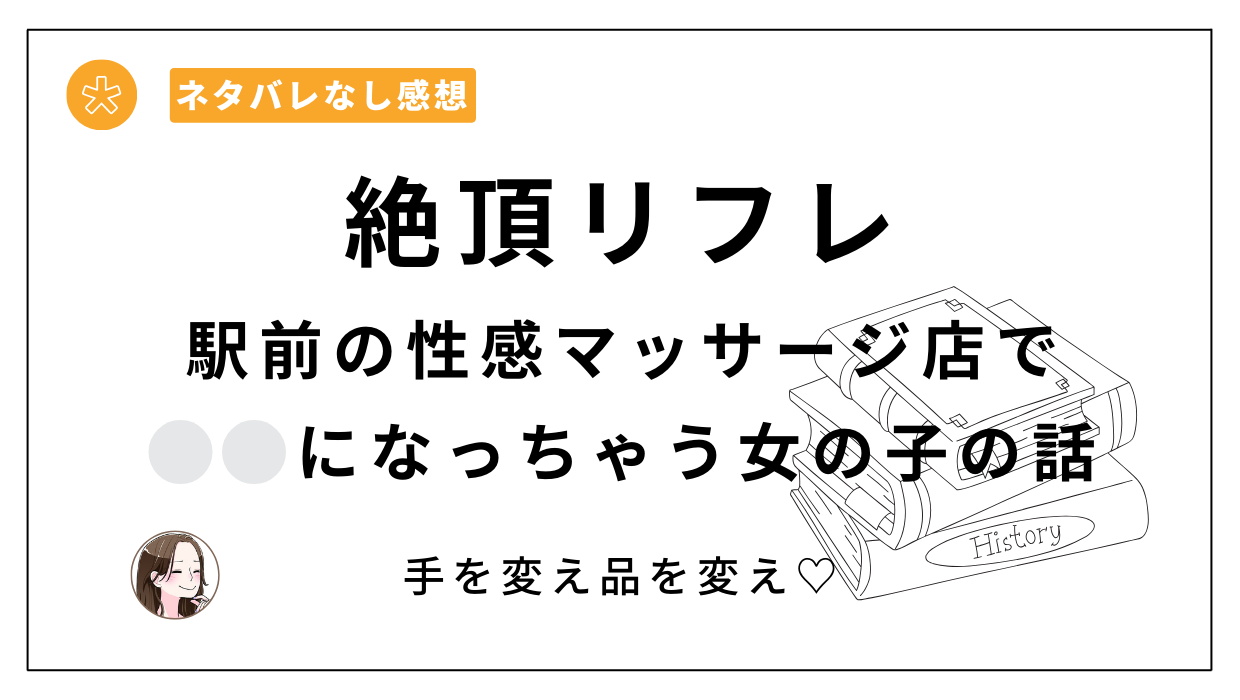 ネタバレなし感想

絶頂リフレ

駅前の性感マッサージ店で

●●になっちゃう女の子の話

History

手を変え品を変え♡